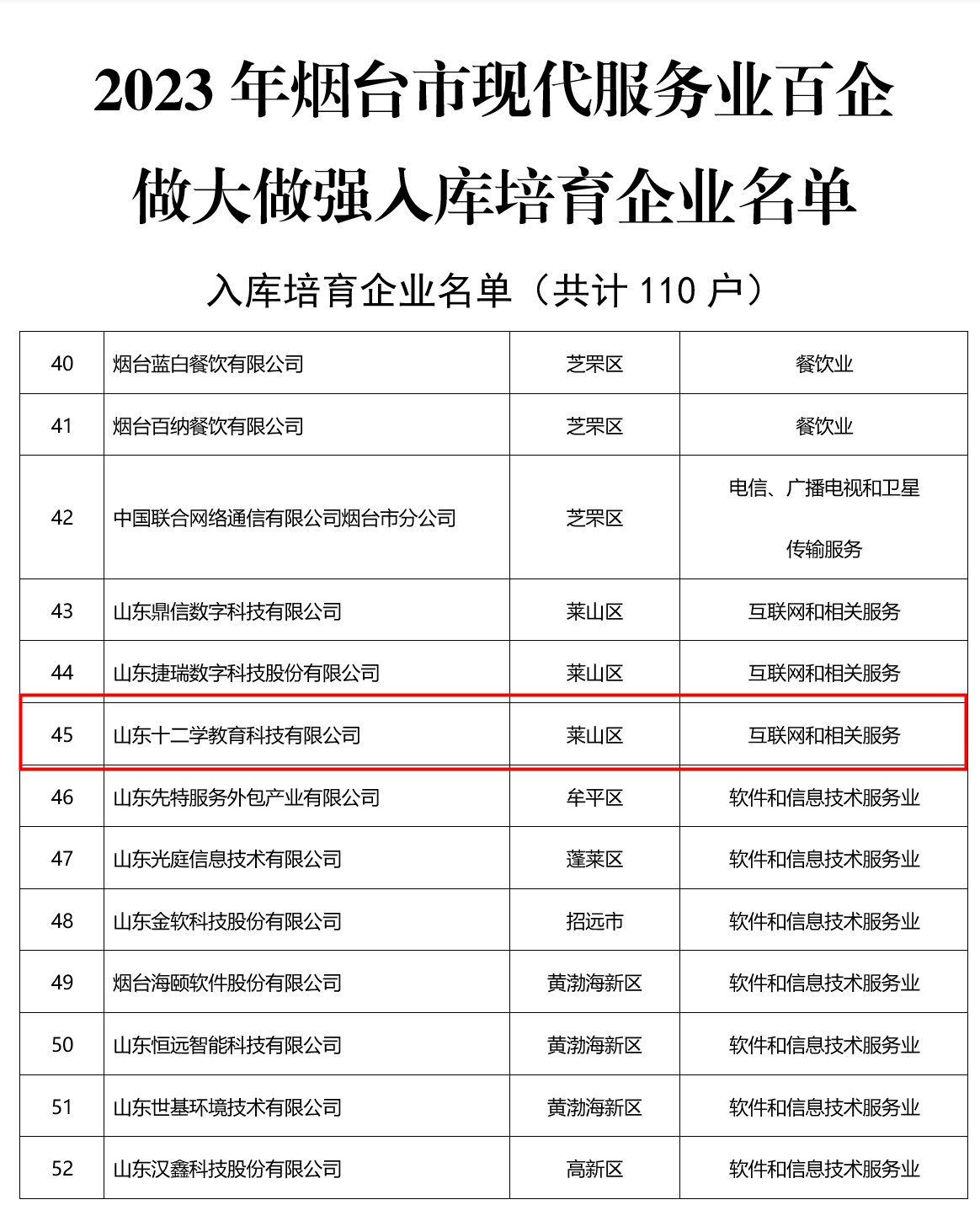 2023 年烟台市现代服务业百企做大做强入库培育企业名单

入库培育企业名单（共计 110 户）

| | | | |
|---|---|---|---|
| 40 | 烟台蓝白餐饮有限公司 | 芝罘区 | 餐饮业 |
| 41 | 烟台百纳餐饮有限公司 | 芝罘区 | 餐饮业 |
| 42 | 中国联合网络通信有限公司烟台市分公司 | 芝罘区 | 电信、广播电视和卫星传输服务 |
| 43 | 山东鼎信数字科技有限公司 | 莱山区 | 互联网和相关服务 |
| 44 | 山东捷瑞数字科技股份有限公司 | 莱山区 | 互联网和相关服务 |
| 45 | 山东十二学教育科技有限公司 | 莱山区 | 互联网和相关服务 |
| 46 | 山东先特服务外包产业有限公司 | 牟平区 | 软件和信息技术服务业 |
| 47 | 山东光庭信息技术有限公司 | 蓬莱区 | 软件和信息技术服务业 |
| 48 | 山东金软科技股份有限公司 | 招远市 | 软件和信息技术服务业 |
| 49 | 烟台海颐软件股份有限公司 | 黄渤海新区 | 软件和信息技术服务业 |
| 50 | 山东恒远智能科技有限公司 | 黄渤海新区 | 软件和信息技术服务业 |
| 51 | 山东世基环境技术有限公司 | 黄渤海新区 | 软件和信息技术服务业 |
| 52 | 山东汉鑫科技股份有限公司 | 高新区 | 软件和信息技术服务业 |